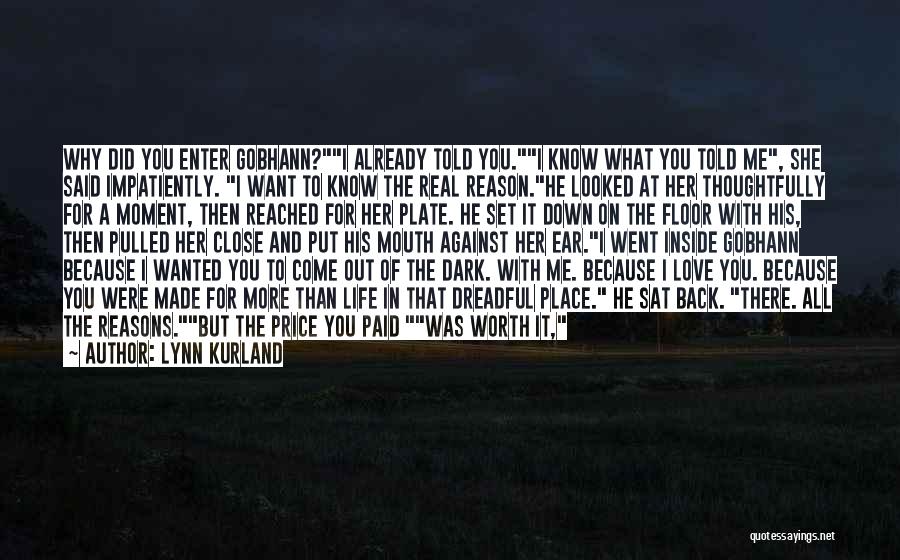 WHY DID YOU ENTER GOBHANN?""I ALREADY TOLD YOU.""I KNOW WHAT YOU TOLD ME", SHE SAID IMPATIENTLY. "I WANT TO KNOW THE REAL REASON."HE LOOKED AT HER THOUGHTFULLY FOR A MOMENT, THEN REACHED FOR HER PLATE. HE SET IT DOWN ON THE FLOOR WITH HIS, THEN PULLED HER CLOSE AND PUT HIS MOUTH AGAINST HER EAR."I WENT INSIDE GOBHANN BECAUSE I WANTED YOU TO COME OUT OF THE DARK. WITH ME. BECAUSE I LOVE YOU. BECAUSE YOU WERE MADE FOR MORE THAN LIFE IN THAT DREADFUL PLACE." HE SAT BACK. "THERE. ALL THE REASONS.""BUT THE PRICE YOU PAID ""WAS WORTH IT,"

— AUTHOR: LYNN KURLAND

quotessayings.net